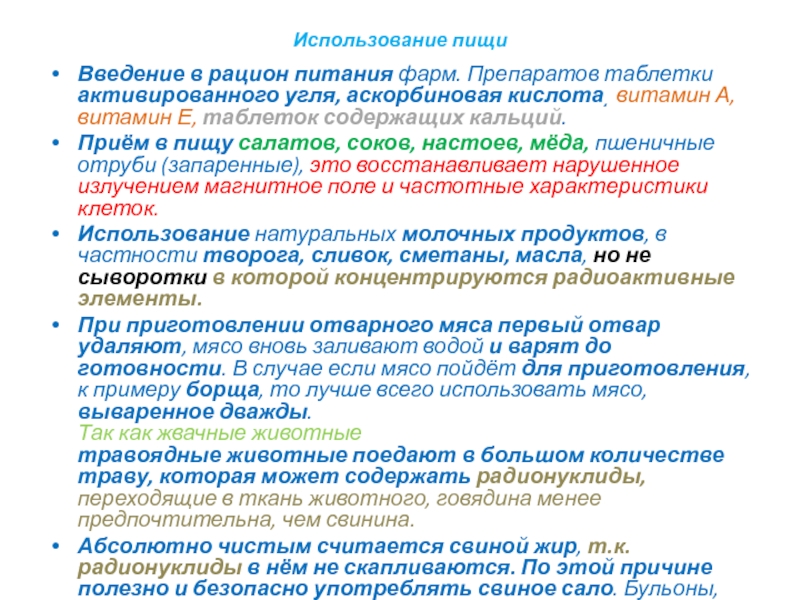 Использование пищи

• Введение в рацион питания фарм. Препаратов таблетки активированного угля, аскорбиновая кислота, витамин А, витамин Е, таблеток содержащих кальций.
• Приём в пищу салатов, соков, настоев, мёда, пшеничные отруби (запаренные), это восстанавливает нарушенное излучением магнитное поле и частотные характеристики клеток.
• Использование натуральных молочных продуктов, в частности творога, сливок, сметаны, масла, но не сыворотки в которой концентрируются радиоактивные элементы.
• При приготовлении отварного мяса первый отвар удаляют, мясо вновь заливают водой и варят до готовности. В случае если мясо пойдёт для приготовления, к примеру борща, то лучше всего использовать мясо, вываренное дважды.
Так как жвачные животные
травоядные животные поедают в большом количестве траву, которая может содержать радионуклиды, переходящие в ткань животного, говядина менее предпочтительна, чем свинина.
• Абсолютно чистым считается свиной жир, т.к. радионуклиды в нём не скапливаются. По этой причине полезно и безопасно употреблять свиное сало. Бульоны,